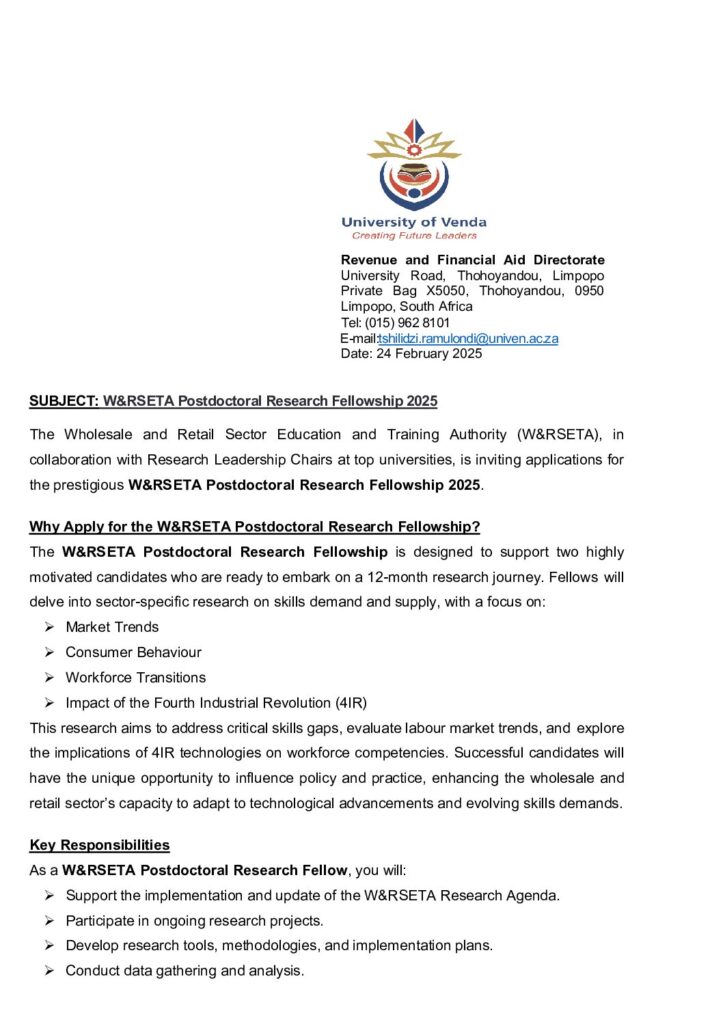 University of Venda
Creating Future Leaders

Revenue and Financial Aid Directorate
University Road, Thohoyandou, Limpopo
Private Bag X5050, Thohoyandou, 0950
Limpopo, South Africa
Tel: (015) 962 8101
E-mail:tshilidzi.ramulondi@univen.ac.za
Date: 24 February 2025

SUBJECT: W&RSETA Postdoctoral Research Fellowship 2025

The Wholesale and Retail Sector Education and Training Authority (W&RSETA), in collaboration with Research Leadership Chairs at top universities, is inviting applications for the prestigious W&RSETA Postdoctoral Research Fellowship 2025.

Why Apply for the W&RSETA Postdoctoral Research Fellowship?
The W&RSETA Postdoctoral Research Fellowship is designed to support two highly motivated candidates who are ready to embark on a 12-month research journey. Fellows will delve into sector-specific research on skills demand and supply, with a focus on:
➢ Market Trends
➢ Consumer Behaviour
➢ Workforce Transitions
➢ Impact of the Fourth Industrial Revolution (4IR)
This research aims to address critical skills gaps, evaluate labour market trends, and explore the implications of 4IR technologies on workforce competencies. Successful candidates will have the unique opportunity to influence policy and practice, enhancing the wholesale and retail sector's capacity to adapt to technological advancements and evolving skills demands.

Key Responsibilities
As a W&RSETA Postdoctoral Research Fellow, you will:
➢ Support the implementation and update of the W&RSETA Research Agenda.
➢ Participate in ongoing research projects.
➢ Develop research tools, methodologies, and implementation plans.
➢ Conduct data gathering and analysis.